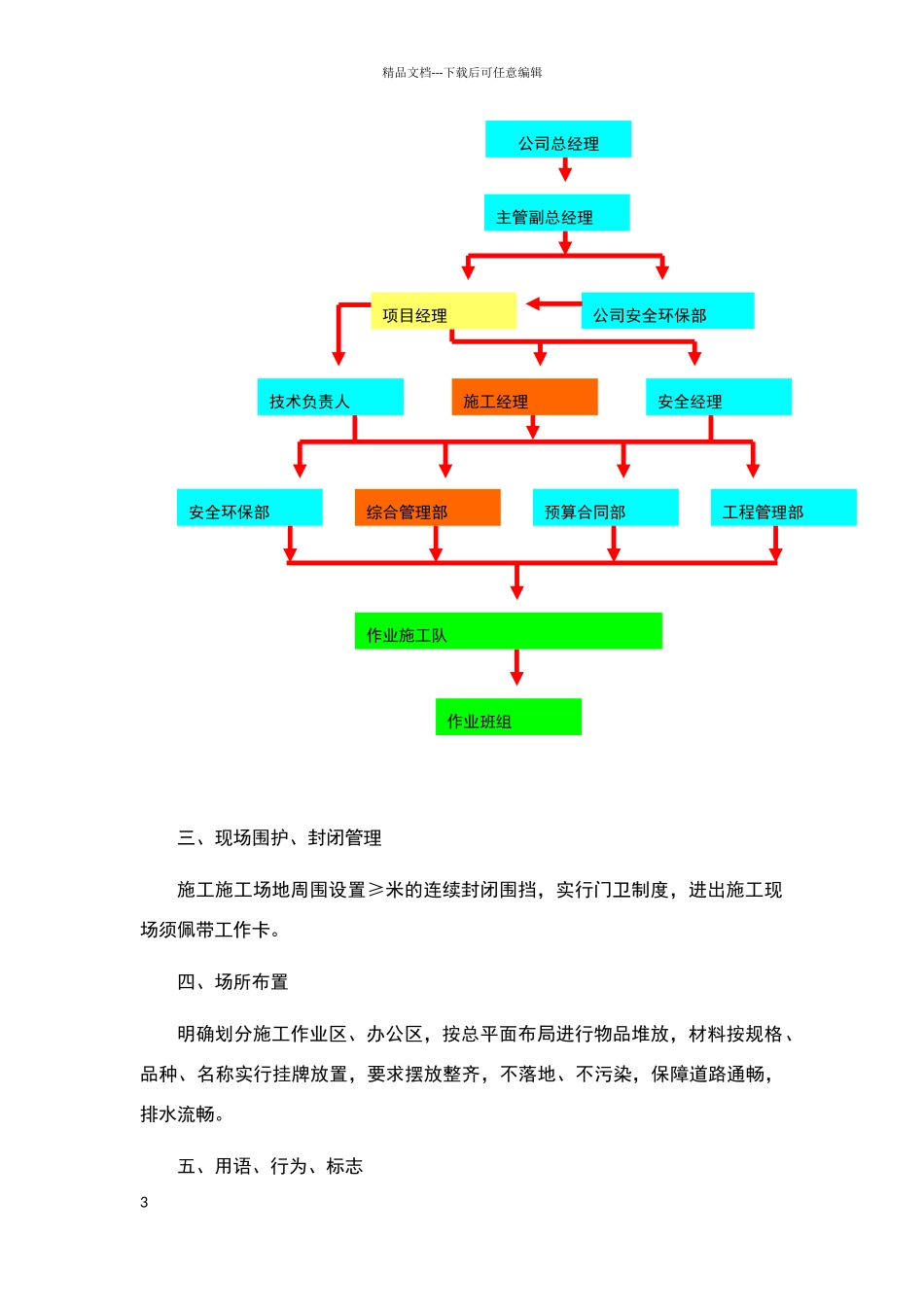 精品文档---下载后可任意编辑

公司总经理

主管副总经理

项目经理

公司安全环保部

技术负责人

施工经理

安全经理

安全环保部

综合管理部

预算合同部

工程管理部

作业施工队

作业班组

三、现场围护、封闭管理

施工施工场地周围设置≥米的连续封闭围挡，实行门卫制度，进出施工现场须佩带工作卡。

四、场所布置

明确划分施工作业区、办公区，按总平面布局进行物品堆放，材料按规格、品种、名称实行挂牌放置，要求摆放整齐，不落地、不污染，保障道路通畅，排水流畅。

五、用语、行为、标志

3